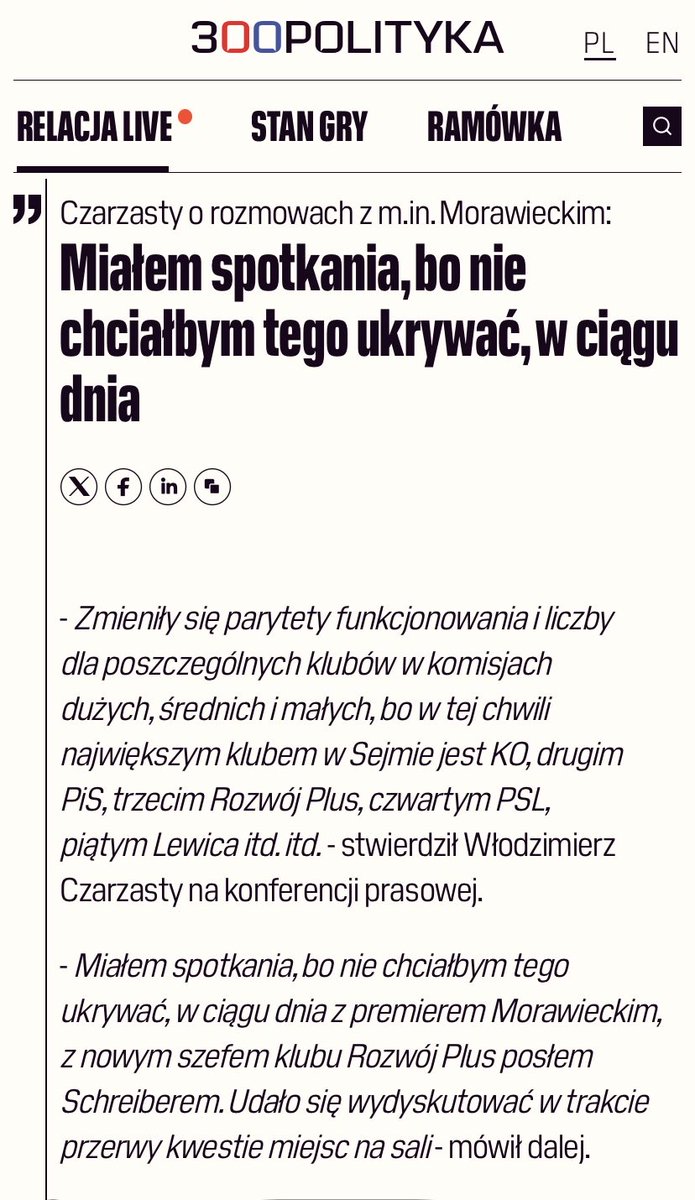 300POLITYKA PL EN

RELACJA LIVE STAN GRY RAMÓWKA

Czarzasty o rozmowach z m.in. Morawieckim:
Miałem spotkania, bo nie chciałbym tego ukrywać, w ciągu dnia

- Zmieniły się parytety funkcjonowania i liczby dla poszczególnych klubów w komisjach dużych, średnich i małych, bo w tej chwili największym klubem w Sejmie jest KO, drugim PiS, trzecim Rozwój Plus, czwartym PSL, piątym Lewica itd. itd. - stwierdził Włodzimierz Czarzasty na konferencji prasowej.

- Miałem spotkania, bo nie chciałbym tego ukrywać, w ciągu dnia z premierem Morawieckim, z nowym szefem klubu Rozwój Plus posłem Schreiberem. Udało się wydyskutować w trakcie przerwy kwestie miejsc na sali - mówił dalej.